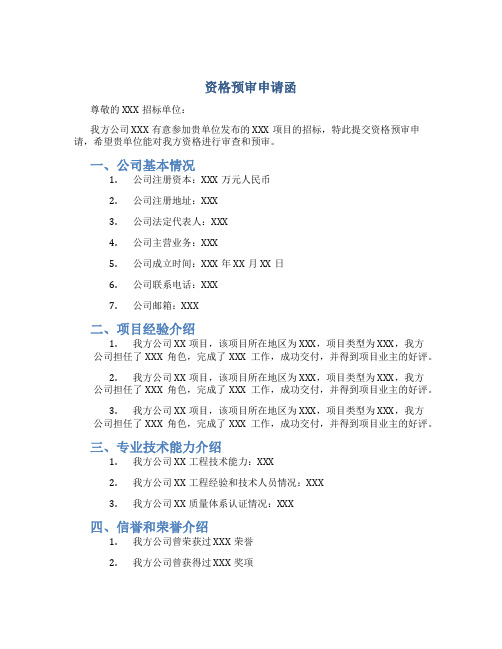 资格预审申请函

尊敬的 XXX 招标单位：

我方公司 XXX 有意参加贵单位发布的 XXX 项目的招标，特此提交资格预审申请，希望贵单位能对我方资格进行审查和预审。

一、公司基本情况

1. 公司注册资本：XXX 万元人民币
2. 公司注册地址：XXX
3. 公司法定代表人：XXX
4. 公司主营业务：XXX
5. 公司成立时间：XXX 年 XX 月 XX 日
6. 公司联系电话：XXX
7. 公司邮箱：XXX

二、项目经验介绍

1. 我方公司 XX 项目，该项目所在地区为 XXX，项目类型为 XXX，我方公司担任了 XXX 角色，完成了 XXX 工作，成功交付，并得到项目业主的好评。

2. 我方公司 XX 项目，该项目所在地区为 XXX，项目类型为 XXX，我方公司担任了 XXX 角色，完成了 XXX 工作，成功交付，并得到项目业主的好评。

3. 我方公司 XX 项目，该项目所在地区为 XXX，项目类型为 XXX，我方公司担任了 XXX 角色，完成了 XXX 工作，成功交付，并得到项目业主的好评。

三、专业技术能力介绍

1. 我方公司 XX 工程技术能力：XXX
2. 我方公司 XX 工程经验和技术人员情况：XXX
3. 我方公司 XX 质量体系认证情况：XXX

四、信誉和荣誉介绍

1. 我方公司曾荣获过 XXX 荣誉
2. 我方公司曾获得过 XXX 奖项